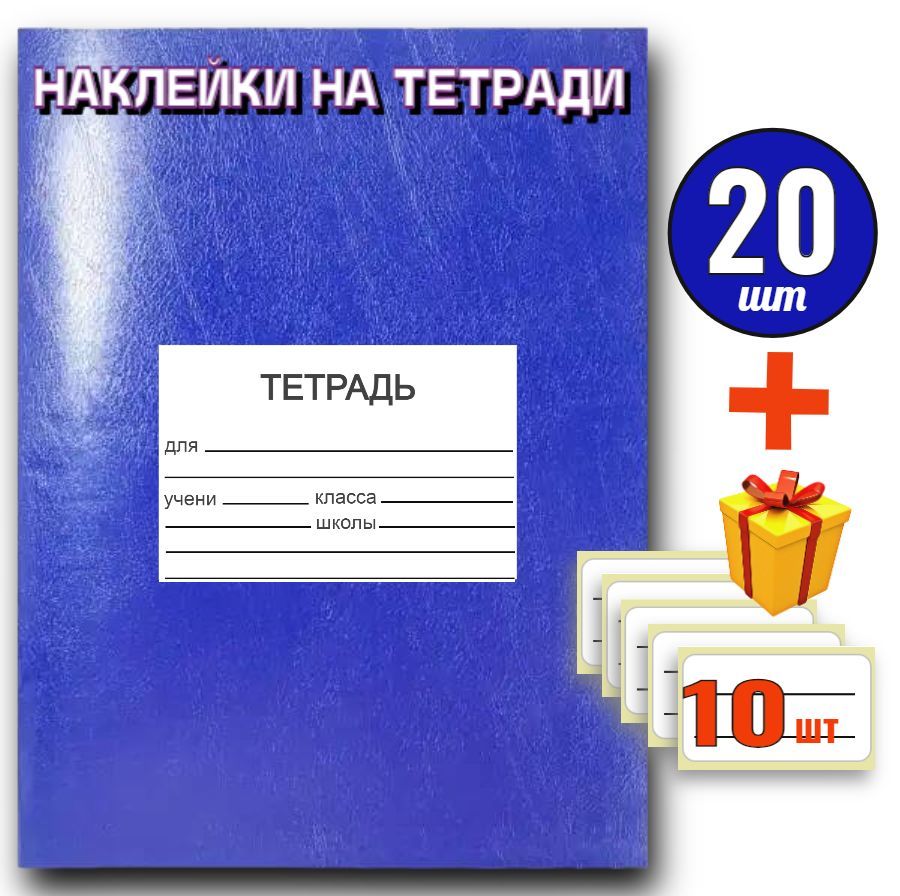 НАКЛЕЙКИ НА ТЕТРАДИ

20 шт

+

ТЕТРАДЬ

для

учени класса

школы

10 шт